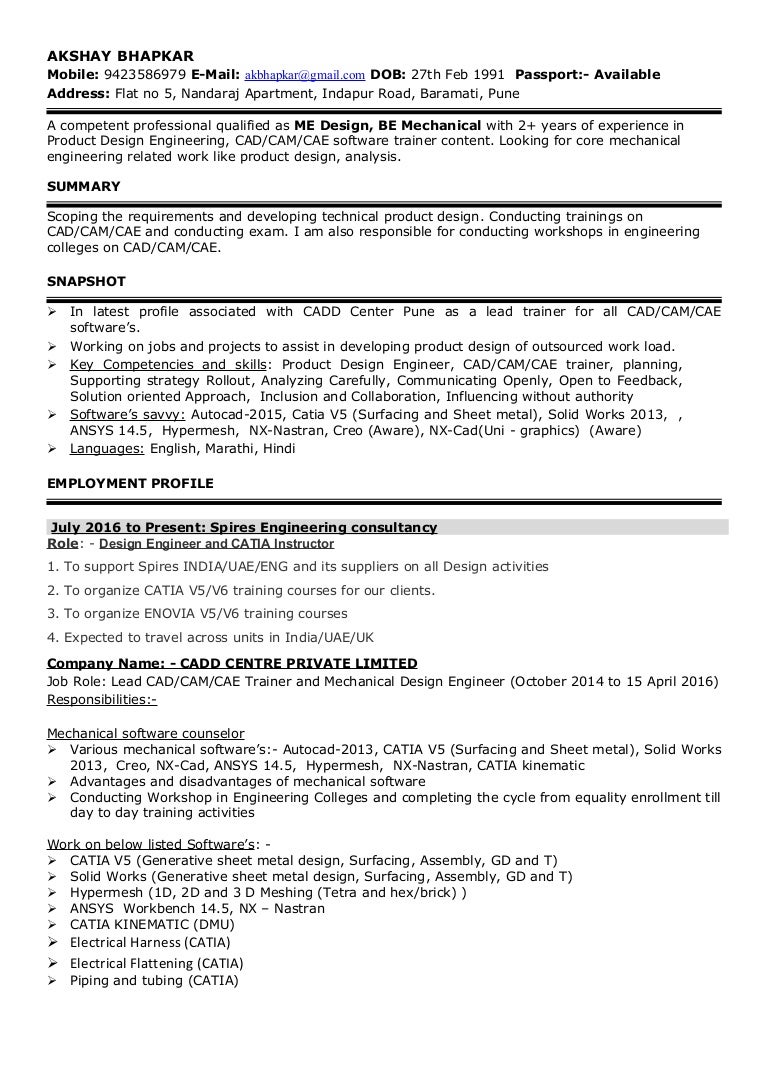 AKSHAY BHAPKAR
Mobile: 9423586979 E-Mail: akbhapkar@gmail.com DOB: 27th Feb 1991 Passport:- Available
Address: Flat no 5, Nandaraj Apartment, Indapur Road, Baramati, Pune

A competent professional qualified as ME Design, BE Mechanical with 2+ years of experience in Product Design Engineering, CAD/CAM/CAE software trainer content. Looking for core mechanical engineering related work like product design, analysis.

SUMMARY

Scoping the requirements and developing technical product design. Conducting trainings on CAD/CAM/CAE and conducting exam. I am also responsible for conducting workshops in engineering colleges on CAD/CAM/CAE.

SNAPSHOT

➢ In latest profile associated with CADD Center Pune as a lead trainer for all CAD/CAM/CAE software's.
➢ Working on jobs and projects to assist in developing product design of outsourced work load.
➢ Key Competencies and skills: Product Design Engineer, CAD/CAM/CAE trainer, planning, Supporting strategy Rollout, Analyzing Carefully, Communicating Openly, Open to Feedback, Solution oriented Approach, Inclusion and Collaboration, Influencing without authority
➢ Software's savvy: Autocad-2015, Catia V5 (Surfacing and Sheet metal), Solid Works 2013, , ANSYS 14.5, Hypermesh, NX-Nastran, Creo (Aware), NX-Cad(Uni - graphics) (Aware)
➢ Languages: English, Marathi, Hindi

EMPLOYMENT PROFILE

July 2016 to Present: Spires Engineering consultancy
Role: - Design Engineer and CATIA Instructor
1. To support Spires INDIA/UAE/ENG and its suppliers on all Design activities
2. To organize CATIA V5/V6 training courses for our clients.
3. To organize ENOVIA V5/V6 training courses
4. Expected to travel across units in India/UAE/UK

Company Name: - CADD CENTRE PRIVATE LIMITED
Job Role: Lead CAD/CAM/CAE Trainer and Mechanical Design Engineer (October 2014 to 15 April 2016)
Responsibilities:-

Mechanical software counselor
➢ Various mechanical software's:- Autocad-2013, CATIA V5 (Surfacing and Sheet metal), Solid Works 2013, Creo, NX-Cad, ANSYS 14.5, Hypermesh, NX-Nastran, CATIA kinematic
➢ Advantages and disadvantages of mechanical software
➢ Conducting Workshop in Engineering Colleges and completing the cycle from equality enrollment till day to day training activities

Work on below listed Software's: -
➢ CATIA V5 (Generative sheet metal design, Surfacing, Assembly, GD and T)
➢ Solid Works (Generative sheet metal design, Surfacing, Assembly, GD and T)
➢ Hypermesh (1D, 2D and 3 D Meshing (Tetra and hex/brick) )
➢ ANSYS Workbench 14.5, NX – Nastran
➢ CATIA KINEMATIC (DMU)
➢ Electrical Harness (CATIA)
➢ Electrical Flattening (CATIA)
➢ Piping and tubing (CATIA)